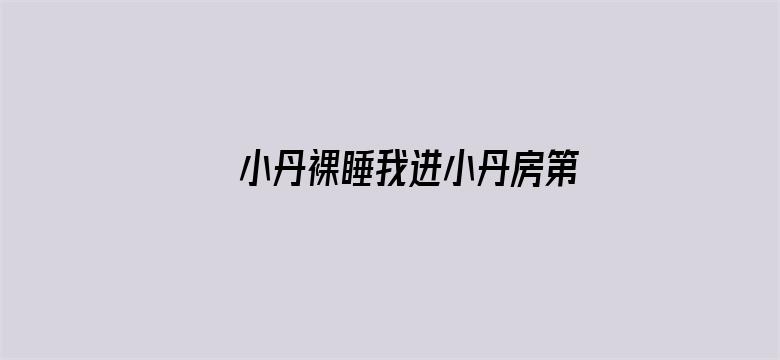 小丹裸睡我进小丹房第